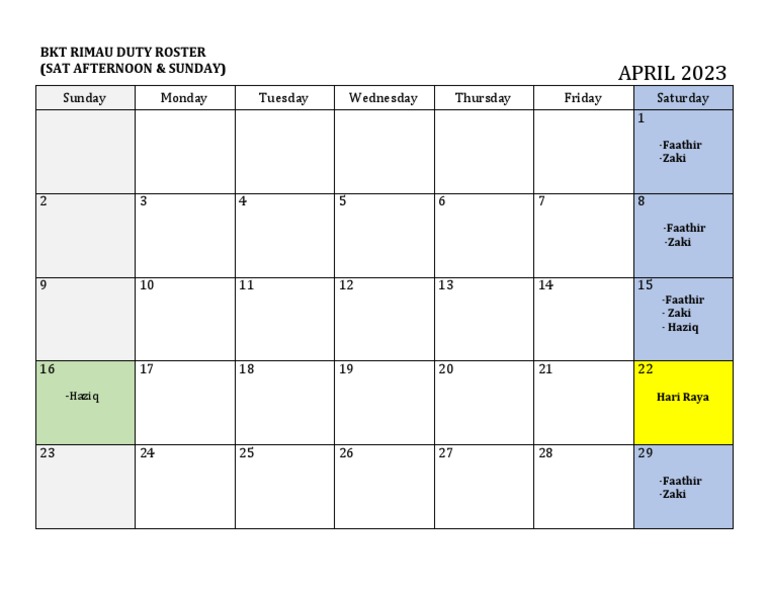 BKT RIMAU DUTY ROSTER
(SAT AFTERNOON & SUNDAY)

APRIL 2023

| Sunday | Monday | Tuesday | Wednesday | Thursday | Friday | Saturday |
|---|---|---|---|---|---|---|
| | | | | | | 1 -Faathir -Zaki |
| 2 | 3 | 4 | 5 | 6 | 7 | 8 -Faathir -Zaki |
| 9 | 10 | 11 | 12 | 13 | 14 | 15 -Faathir - Zaki - Haziq |
| 16 -Haziq | 17 | 18 | 19 | 20 | 21 | 22 Hari Raya |
| 23 | 24 | 25 | 26 | 27 | 28 | 29 -Faathir -Zaki |